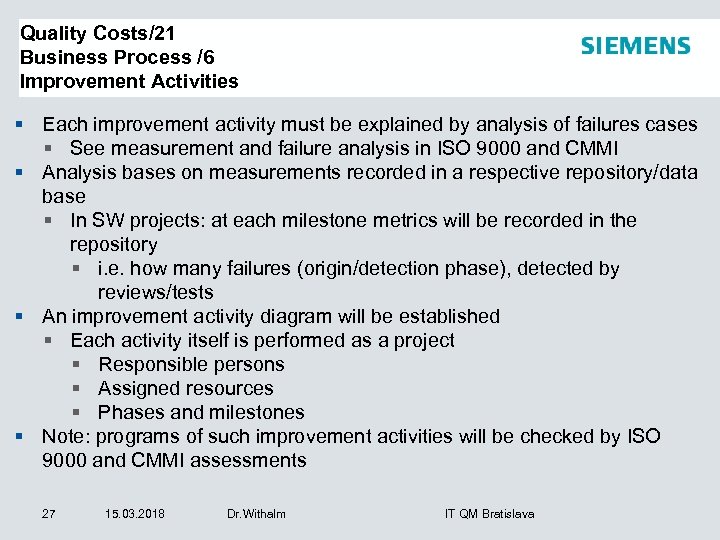 Quality Costs/21
Business Process /6
Improvement Activities

SIEMENS

• Each improvement activity must be explained by analysis of failures cases
• See measurement and failure analysis in ISO 9000 and CMMI
• Analysis bases on measurements recorded in a respective repository/data base
• In SW projects: at each milestone metrics will be recorded in the repository
• i.e. how many failures (origin/detection phase), detected by reviews/tests
• An improvement activity diagram will be established
• Each activity itself is performed as a project
• Responsible persons
• Assigned resources
• Phases and milestones
• Note: programs of such improvement activities will be checked by ISO 9000 and CMMI assessments

27 15.03.2018 Dr.Withalm IT QM Bratislava